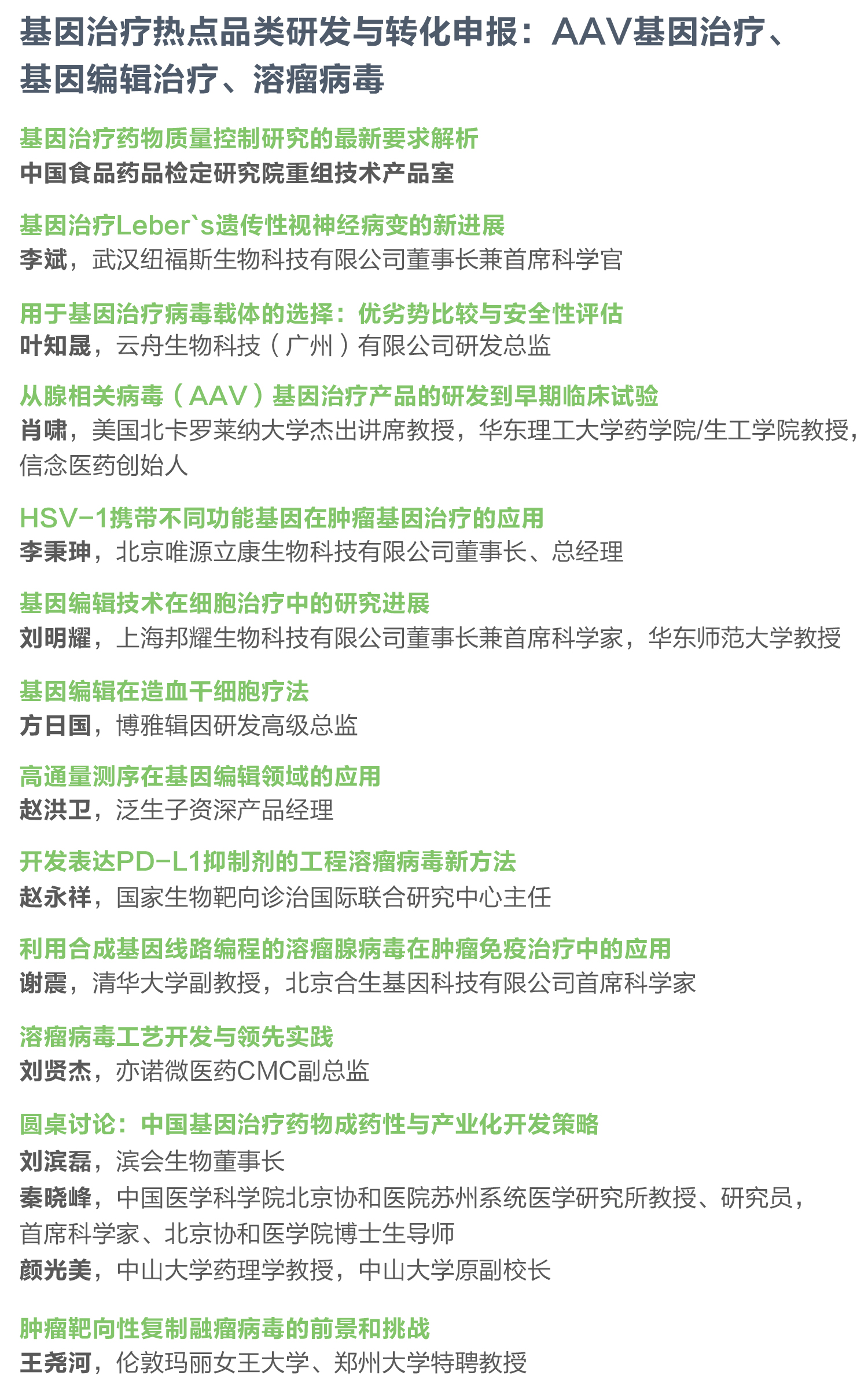 基因治疗热点品类研发与转化申报：AAV基因治疗、基因编辑治疗、溶瘤病毒

基因治疗药物质量控制研究的最新要求解析
中国食品药品检定研究院重组技术产品室

基因治疗Leber`s遗传性视神经病变的新进展
李斌，武汉纽福斯生物科技有限公司董事长兼首席科学官

用于基因治疗病毒载体的选择：优劣势比较与安全性评估
叶知晟，云舟生物科技（广州）有限公司研发总监

从腺相关病毒（AAV）基因治疗产品的研发到早期临床试验
肖啸，美国北卡罗莱纳大学杰出讲席教授，华东理工大学药学院/生工学院教授，信念医药创始人

HSV-1携带不同功能基因在肿瘤基因治疗的应用
李秉珅，北京唯源立康生物科技有限公司董事长、总经理

基因编辑技术在细胞治疗中的研究进展
刘明耀，上海邦耀生物科技有限公司董事长兼首席科学家，华东师范大学教授

基因编辑在造血干细胞疗法
方日国，博雅辑因研发高级总监

高通量测序在基因编辑领域的应用
赵洪卫，泛生子资深产品经理

开发表达PD-L1抑制剂的工程溶瘤病毒新方法
赵永祥，国家生物靶向诊治国际联合研究中心主任

利用合成基因线路编程的溶瘤腺病毒在肿瘤免疫治疗中的应用
谢震，清华大学副教授，北京合生基因科技有限公司首席科学家

溶瘤病毒工艺开发与领先实践
刘贤杰，亦诺微医药CMC副总监

圆桌讨论：中国基因治疗药物成药性与产业化开发策略
刘滨磊，滨会生物董事长
秦晓峰，中国医学科学院北京协和医院苏州系统医学研究所教授、研究员，首席科学家、北京协和医学院博士生导师
颜光美，中山大学药理学教授，中山大学原副校长

肿瘤靶向性复制融瘤病毒的前景和挑战
王尧河，伦敦玛丽女王大学、郑州大学特聘教授